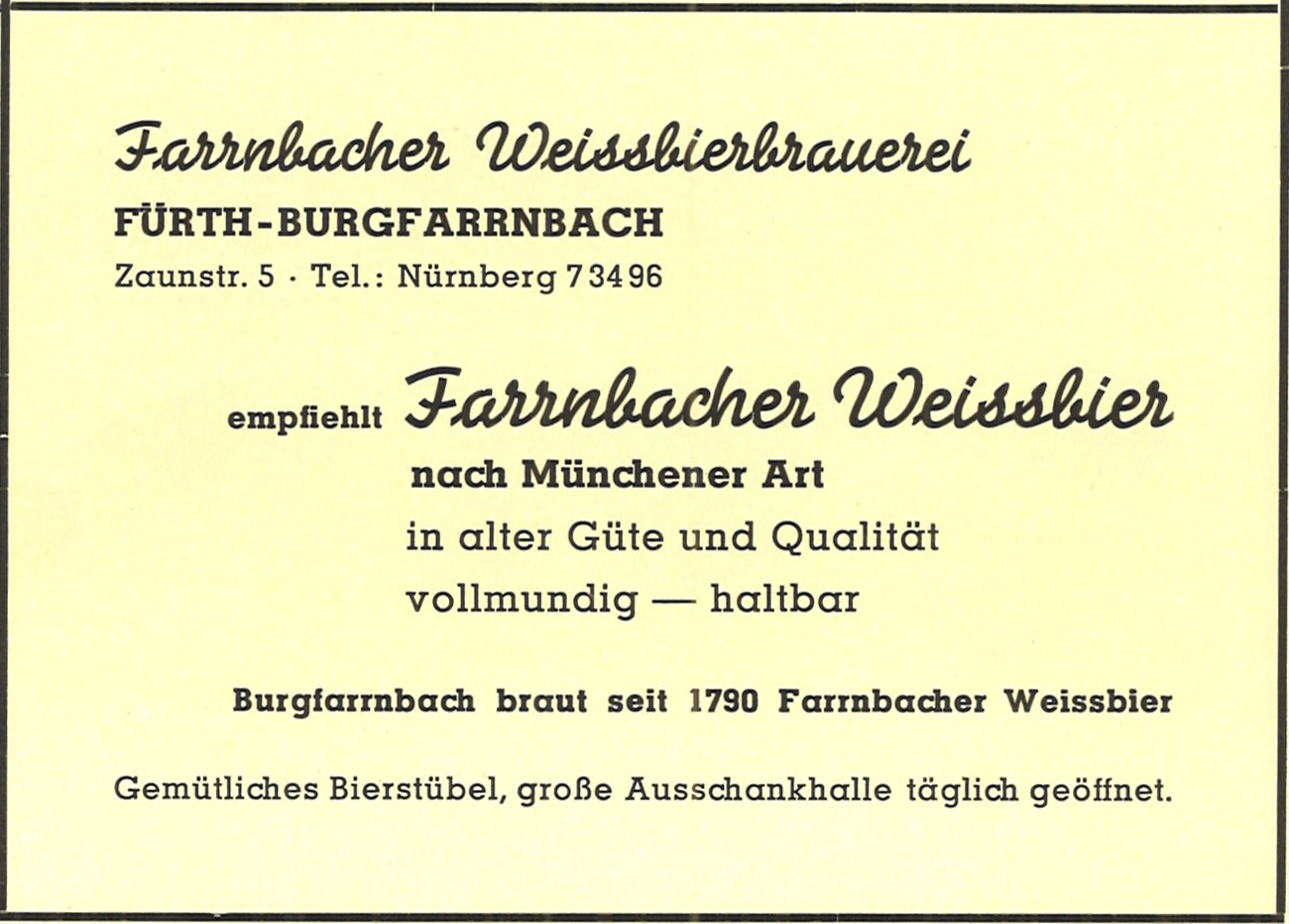 Farrnbacher Weissbierbrauerei
FÜRTH-BURGFARRNBACH
Zaunstr. 5 · Tel.: Nürnberg 73496

empfiehlt Farrnbacher Weissbier
nach Münchener Art
in alter Güte und Qualität
vollmundig — haltbar

Burgfarrnbach braut seit 1790 Farrnbacher Weissbier

Gemütliches Bierstübel, große Ausschankhalle täglich geöffnet.